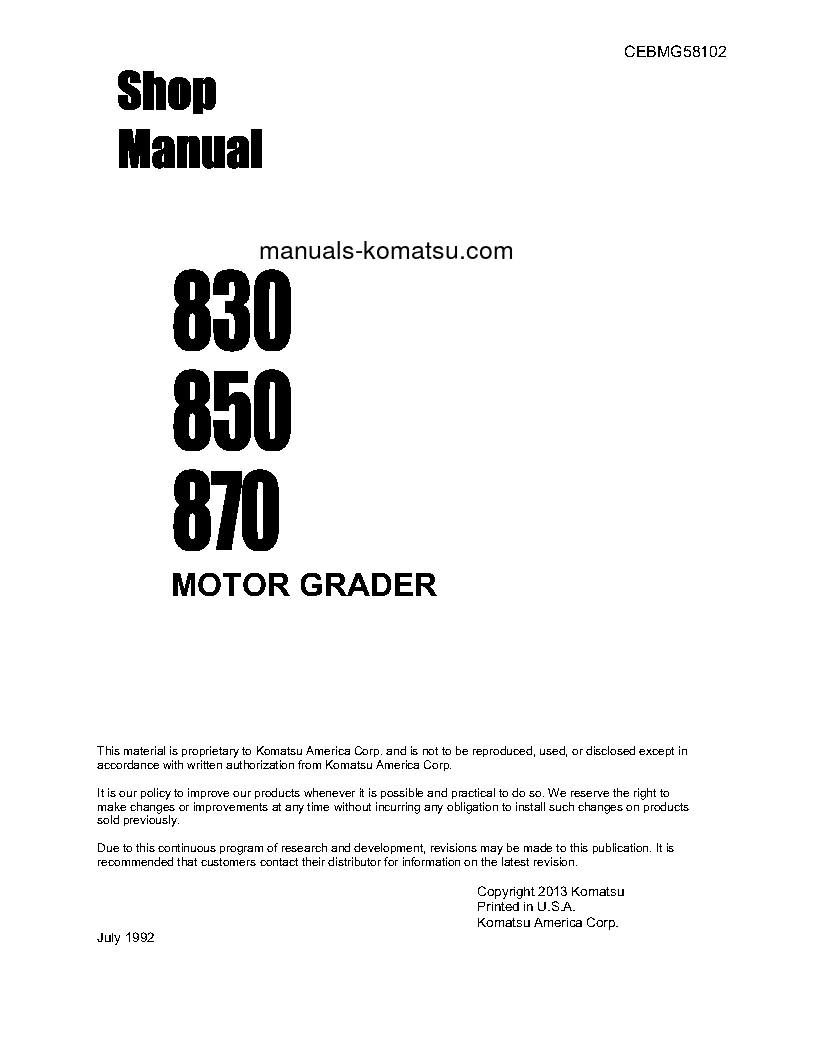 CEBMG58102

Shop
Manual

manuals-komatsu.com

830
850
870

MOTOR GRADER

This material is proprietary to Komatsu America Corp. and is not to be reproduced, used, or disclosed except in accordance with written authorization from Komatsu America Corp.

It is our policy to improve our products whenever it is possible and practical to do so. We reserve the right to make changes or improvements at any time without incurring any obligation to install such changes on products sold previously.

Due to this continuous program of research and development, revisions may be made to this publication. It is recommended that customers contact their distributor for information on the latest revision.

Copyright 2013 Komatsu
Printed in U.S.A.
Komatsu America Corp.

July 1992